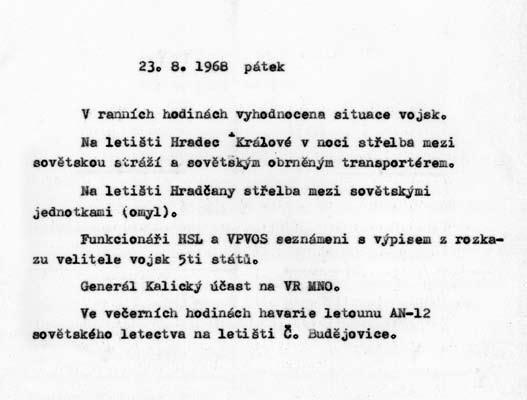 23. 8. 1968 pátek

V ranních hodinách vyhodnocena situace vojsk.

Na letišti Hradec Králové v noci střelba mezi sovětskou stráží a sovětským obrněným transportérem.

Na letišti Hradčany střelba mezi sovětskými jednotkami (omyl).

Funkcionáři HSL a VPVOS seznámeni s výpisem z rozkazu velitele vojsk 5ti států.

Generál Kalický účast na VR MNO.

Ve večerních hodinách havarie letounu AN-12 sovětského letectva na letišti Č. Budějovice.